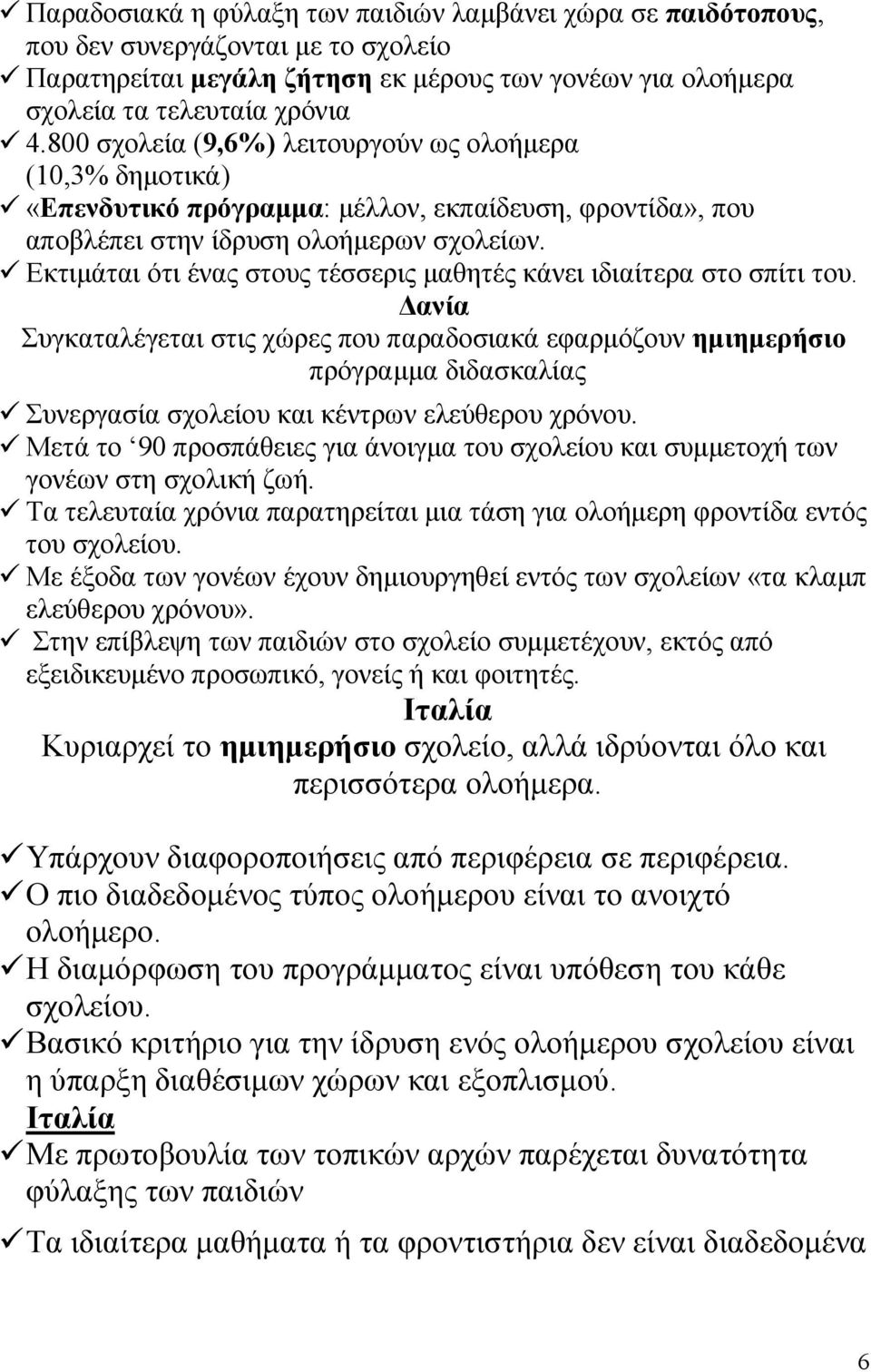 ✓ Παραδοσιακά η φύλαξη των παιδιών λαμβάνει χώρα σε παιδότοπους, που δεν συνεργάζονται με το σχολείο
✓ Παρατηρείται μεγάλη ζήτηση εκ μέρους των γονέων για ολοήμερα σχολεία τα τελευταία χρόνια
✓ 4.800 σχολεία (9,6%) λειτουργούν ως ολοήμερα (10,3% δημοτικά)
✓ «Επενδυτικό πρόγραμμα: μέλλον, εκπαίδευση, φροντίδα», που αποβλέπει στην ίδρυση ολοήμερων σχολείων.
✓ Εκτιμάται ότι ένας στους τέσσερις μαθητές κάνει ιδιαίτερα στο σπίτι του.

Δανία

Συγκαταλέγεται στις χώρες που παραδοσιακά εφαρμόζουν ημιημερήσιο πρόγραμμα διδασκαλίας

✓ Συνεργασία σχολείου και κέντρων ελεύθερου χρόνου.
✓ Μετά το ‘90 προσπάθειες για άνοιγμα του σχολείου και συμμετοχή των γονέων στη σχολική ζωή.
✓ Τα τελευταία χρόνια παρατηρείται μια τάση για ολοήμερη φροντίδα εντός του σχολείου.
✓ Με έξοδα των γονέων έχουν δημιουργηθεί εντός των σχολείων «τα κλαμπ ελεύθερου χρόνου».
✓ Στην επίβλεψη των παιδιών στο σχολείο συμμετέχουν, εκτός από εξειδικευμένο προσωπικό, γονείς ή και φοιτητές.

Ιταλία

Κυριαρχεί το ημιημερήσιο σχολείο, αλλά ιδρύονται όλο και περισσότερα ολοήμερα.

✓ Υπάρχουν διαφοροποιήσεις από περιφέρεια σε περιφέρεια.
✓ Ο πιο διαδεδομένος τύπος ολοήμερου είναι το ανοιχτό ολοήμερο.
✓ Η διαμόρφωση του προγράμματος είναι υπόθεση του κάθε σχολείου.
✓ Βασικό κριτήριο για την ίδρυση ενός ολοήμερου σχολείου είναι η ύπαρξη διαθέσιμων χώρων και εξοπλισμού.

Ιταλία

✓ Με πρωτοβουλία των τοπικών αρχών παρέχεται δυνατότητα φύλαξης των παιδιών
✓ Τα ιδιαίτερα μαθήματα ή τα φροντιστήρια δεν είναι διαδεδομένα

6